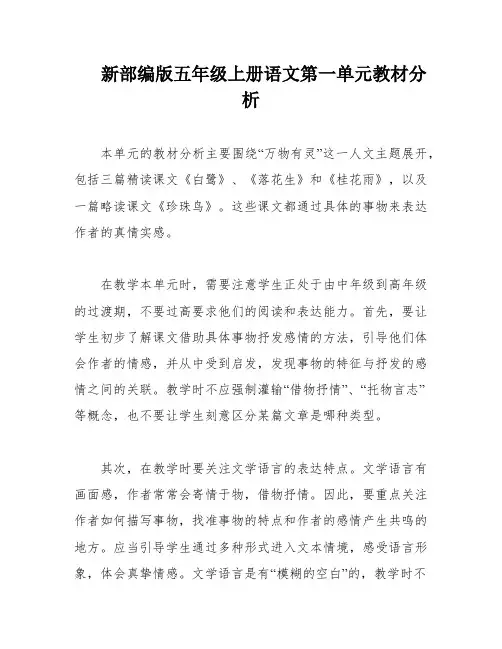 新部编版五年级上册语文第一单元教材分析

本单元的教材分析主要围绕“万物有灵”这一人文主题展开，包括三篇精读课文《白鹭》、《落花生》和《桂花雨》，以及一篇略读课文《珍珠鸟》。这些课文都通过具体的事物来表达作者的真情实感。

在教学本单元时，需要注意学生正处于由中年级到高年级的过渡期，不要过高要求他们的阅读和表达能力。首先，要让学生初步了解课文借助具体事物抒发感情的方法，引导他们体会作者的情感，并从中受到启发，发现事物的特征与抒发的感情之间的关联。教学时不应强制灌输“借物抒情”、“托物言志”等概念，也不要让学生刻意区分某篇文章是哪种类型。

其次，在教学时要关注文学语言的表达特点。文学语言有画面感，作者常常会寄情于物，借物抒情。因此，要重点关注作者如何描写事物，找准事物的特点和作者的感情产生共鸣的地方。应当引导学生通过多种形式进入文本情境，感受语言形象，体会真挚情感。文学语言是有“模糊的空白”的，教学时不